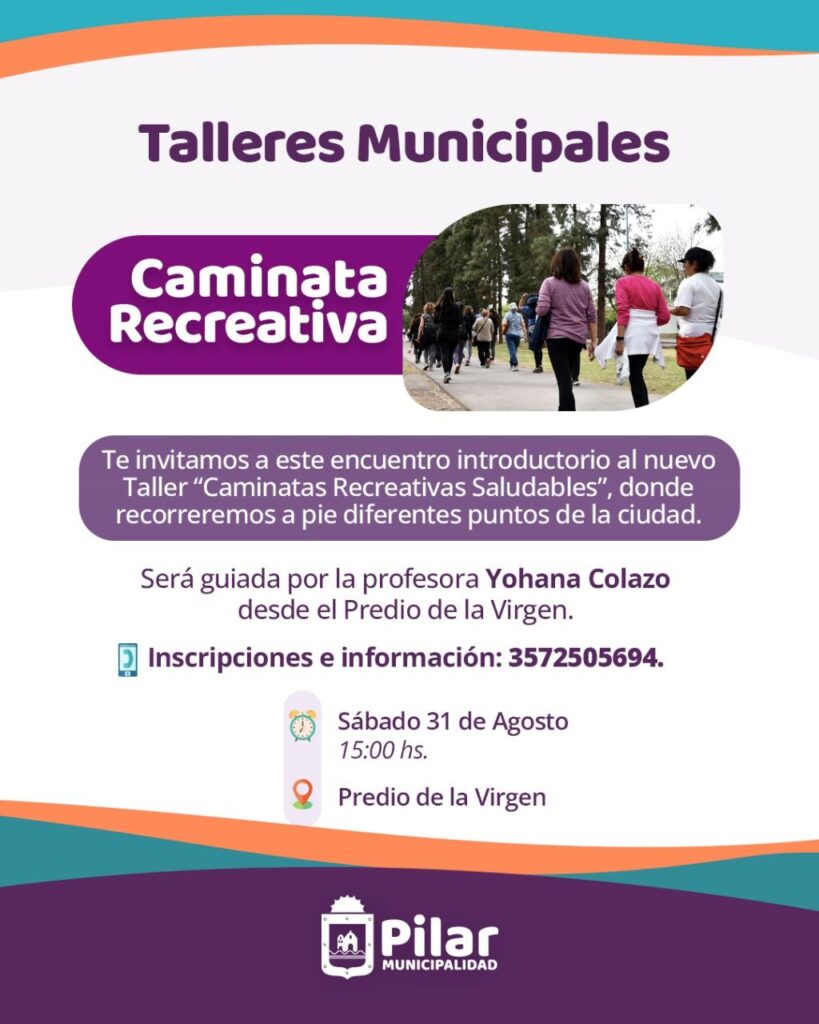 Talleres Municipales

Caminata Recreativa

Te invitamos a este encuentro introductorio al nuevo Taller "Caminatas Recreativas Saludables", donde recorreremos a pie diferentes puntos de la ciudad.

Será guiada por la profesora Yohana Colazo desde el Predio de la Virgen.

Inscripciones e información: 3572505694.

Sábado 31 de Agosto
15:00 hs.

Predio de la Virgen

Pilar
MUNICIPALIDAD